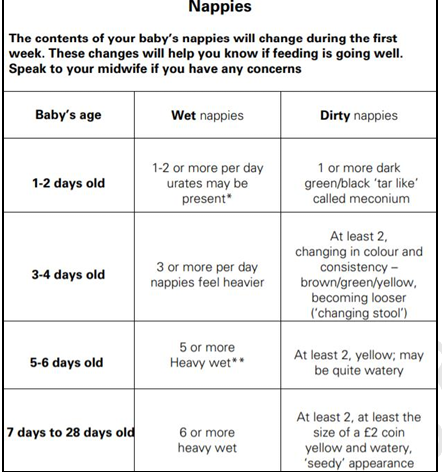 Nappies

The contents of your baby's nappies will change during the first week. These changes will help you know if feeding is going well. Speak to your midwife if you have any concerns

| Baby's age | Wet nappies | Dirty nappies |
|---|---|---|
| 1-2 days old | 1-2 or more per day urates may be present* | 1 or more dark green/black 'tar like' called meconium |
| 3-4 days old | 3 or more per day nappies feel heavier | At least 2, changing in colour and consistency – brown/green/yellow, becoming looser ('changing stool') |
| 5-6 days old | 5 or more Heavy wet** | At least 2, yellow; may be quite watery |
| 7 days to 28 days old | 6 or more heavy wet | At least 2, at least the size of a £2 coin yellow and watery, 'seedy' appearance |